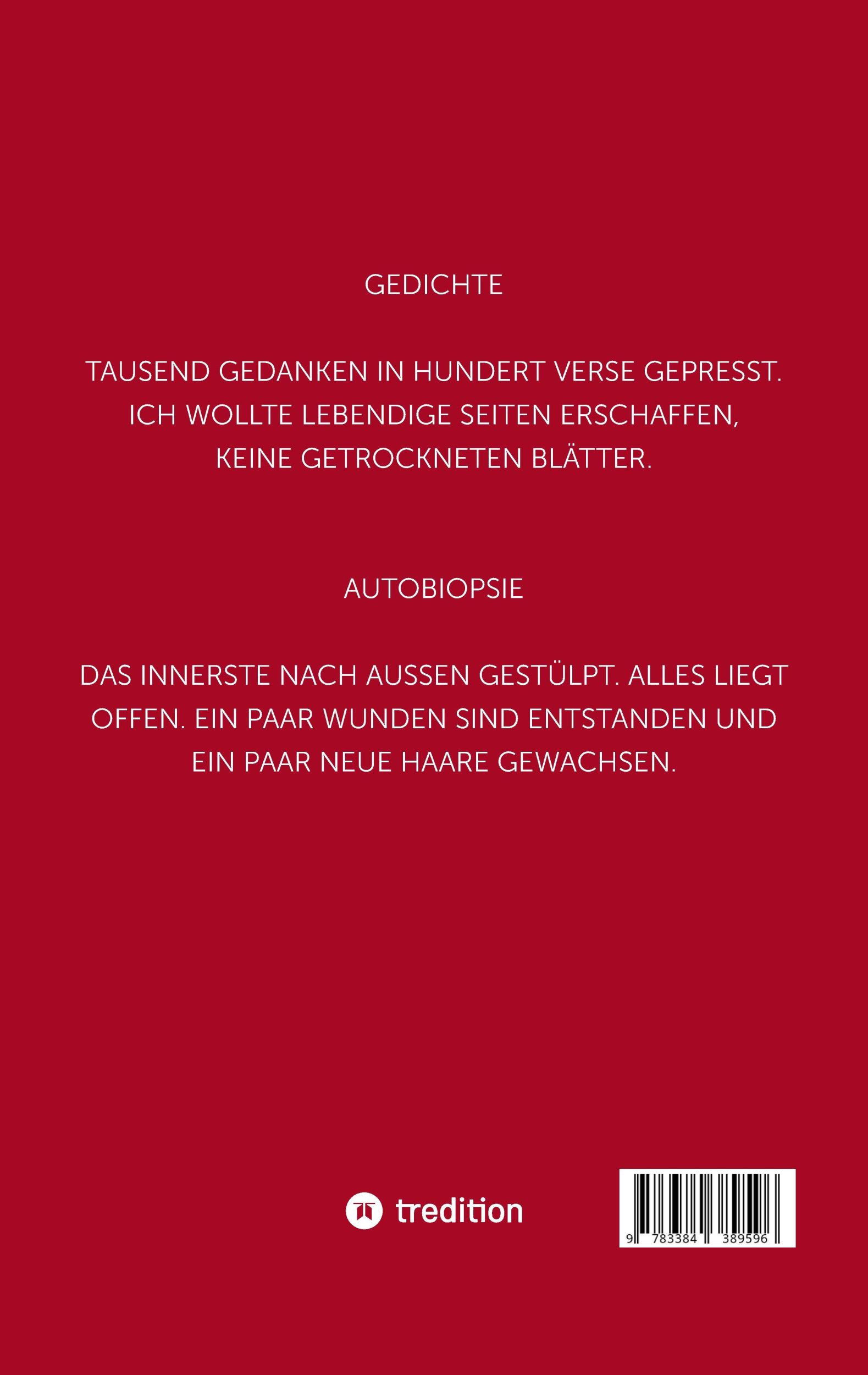 GEDICHTE

TAUSEND GEDANKEN IN HUNDERT VERSE GEPRESST. ICH WOLLTE LEBENDIGE SEITEN ERSCHAFFEN, KEINE GETROCKNETEN BLÄTTER.

AUTOBIOPSIE

DAS INNERSTE NACH AUSSEN GESTÜLPT. ALLES LIEGT OFFEN. EIN PAAR WUNDEN SIND ENTSTANDEN UND EIN PAAR NEUE HAARE GEWACHSEN.

tredition

9 783384 389596